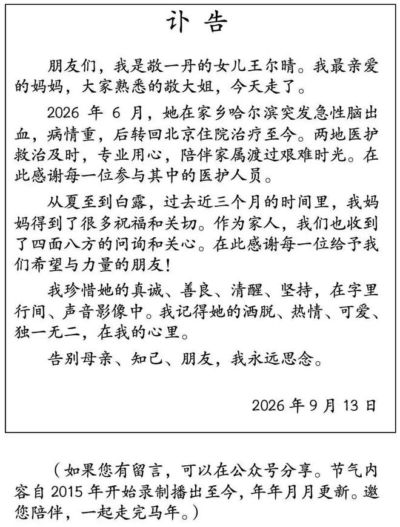 讣告

朋友们，我是敬一丹的女儿王尔晴。我最亲爱的妈妈，大家熟悉的敬大姐，今天走了。

2026 年 6 月，她在家乡哈尔滨突发急性脑出血，病情重，后转回北京住院治疗至今。两地医护救治及时，专业用心，陪伴家属渡过艰难时光。在此感谢每一位参与其中的医护人员。

从夏至到白露，过去近三个月的时间里，我妈妈得到了很多祝福和关切。作为家人，我们也收到了四面八方的问询和关心。在此感谢每一位给予我们希望与力量的朋友！

我珍惜她的真诚、善良、清醒、坚持，在字里行间、声音影像中。我记得她的洒脱、热情、可爱、独一无二，在我的心里。

告别母亲、知己、朋友，我永远思念。

2026 年 9 月 13 日

（如果您有留言，可以在公众号分享。节气内容自 2015 年开始录制播出至今，年年月月更新。邀您陪伴，一起走完马年。）